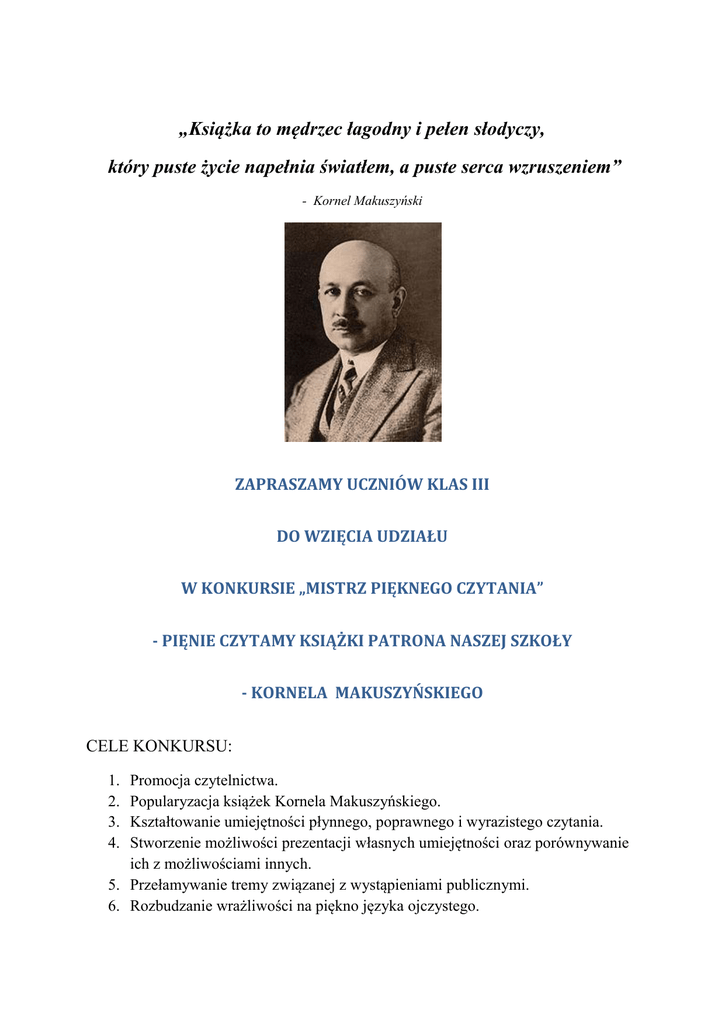 „Książka to mędrzec łagodny i pełen słodyczy,

który puste życie napełnia światłem, a puste serca wzruszeniem”

- Kornel Makuszyński

ZAPRASZAMY UCZNIÓW KLAS III

DO WZIĘCIA UDZIAŁU

W KONKURSIE „MISTRZ PIĘKNEGO CZYTANIA”

- PIĘNIE CZYTAMY KSIĄŻKI PATRONA NASZEJ SZKOŁY

- KORNELA MAKUSZYŃSKIEGO

CELE KONKURSU:

1. Promocja czytelnictwa.
2. Popularyzacja książek Kornela Makuszyńskiego.
3. Kształtowanie umiejętności płynnego, poprawnego i wyrazistego czytania.
4. Stworzenie możliwości prezentacji własnych umiejętności oraz porównywanie ich z możliwościami innych.
5. Przełamywanie tremy związanej z wystąpieniami publicznymi.
6. Rozbudzanie wrażliwości na piękno języka ojczystego.